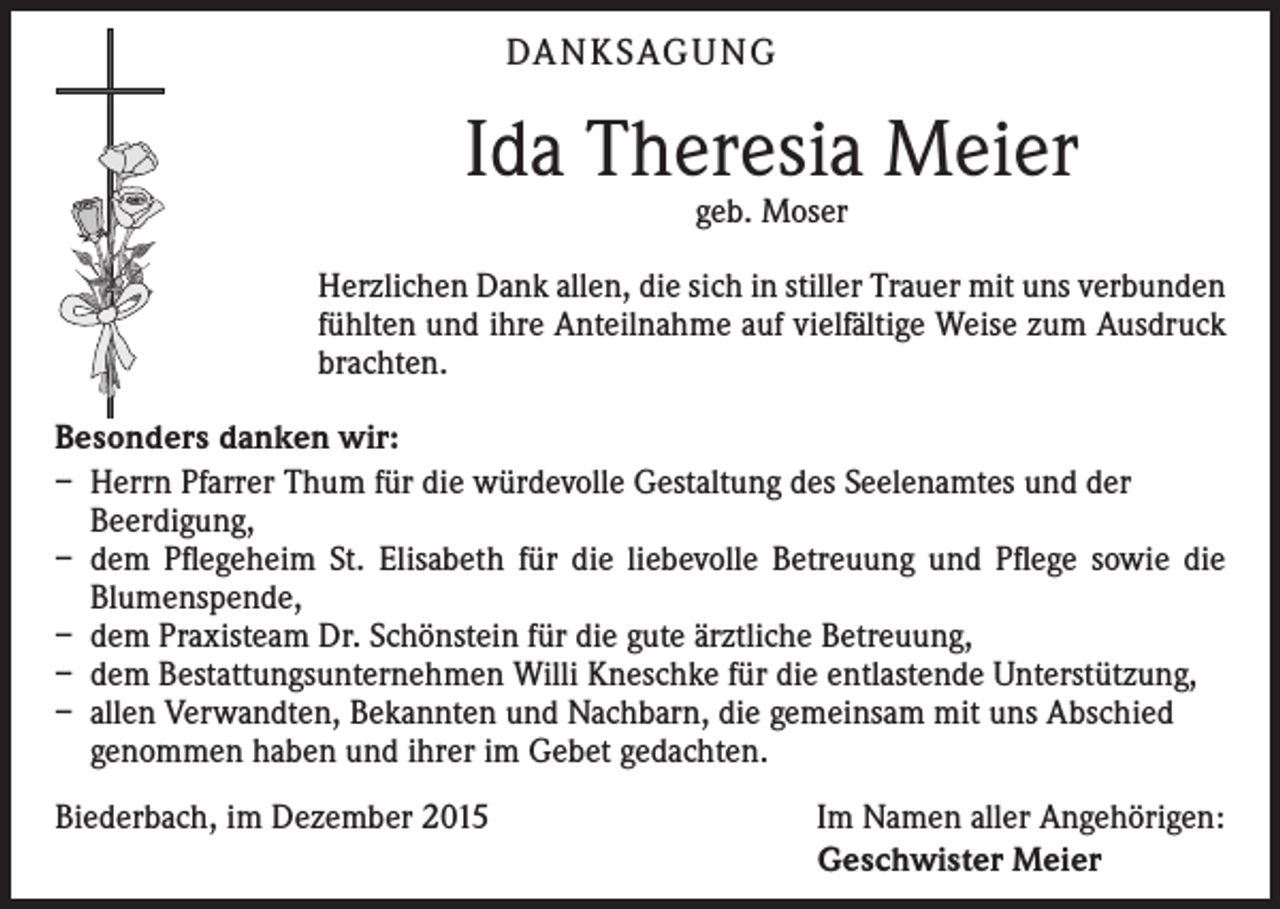 DANKSAGUNG

Ida Theresia Meier

geb. Moser

Herzlichen Dank allen, die sich in stiller Trauer mit uns verbunden fühlten und ihre Anteilnahme auf vielfältige Weise zum Ausdruck brachten.

Besonders danken wir:

- Herrn Pfarrer Thum für die würdevolle Gestaltung des Seelenamtes und der Beerdigung,
- dem Pflegeheim St. Elisabeth für die liebevolle Betreuung und Pflege sowie die Blumenspende,
- dem Praxisteam Dr. Schönstein für die gute ärztliche Betreuung,
- dem Bestattungsunternehmen Willi Kneschke für die entlastende Unterstützung,
- allen Verwandten, Bekannten und Nachbarn, die gemeinsam mit uns Abschied genommen haben und ihrer im Gebet gedachten.

Biederbach, im Dezember 2015

Im Namen aller Angehörigen:
Geschwister Meier